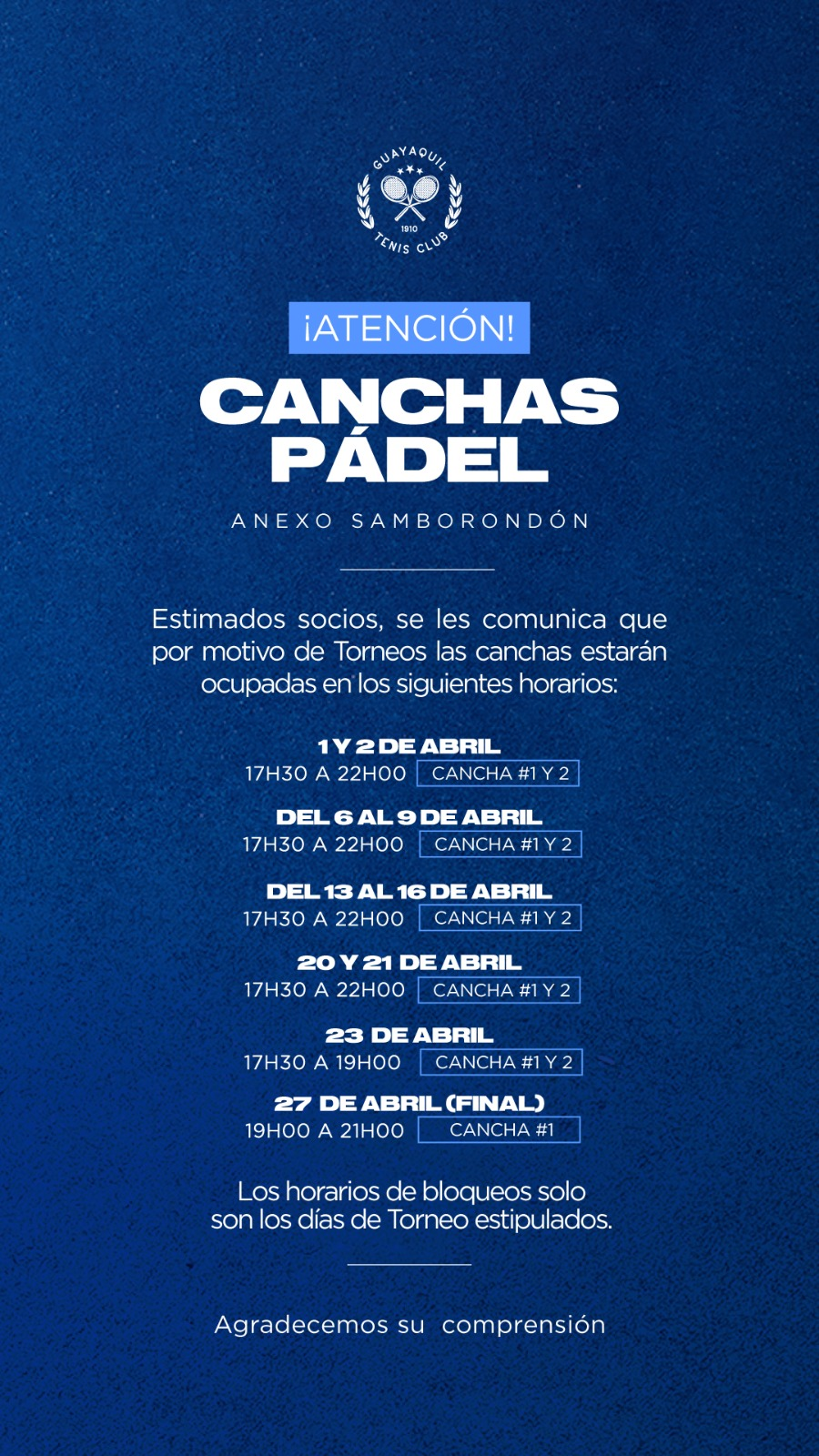 GUAYAQUIL
1910
TENIS CLUB

¡ATENCIÓN!

CANCHAS PÁDEL

ANEXO SAMBORONDÓN

Estimados socios, se les comunica que por motivo de Torneos las canchas estarán ocupadas en los siguientes horarios:

1 Y 2 DE ABRIL
17H30 A 22H00 CANCHA #1 Y 2

DEL 6 AL 9 DE ABRIL
17H30 A 22H00 CANCHA #1 Y 2

DEL 13 AL 16 DE ABRIL
17H30 A 22H00 CANCHA #1 Y 2

20 Y 21 DE ABRIL
17H30 A 22H00 CANCHA #1 Y 2

23 DE ABRIL
17H30 A 19H00 CANCHA #1 Y 2

27 DE ABRIL (FINAL)
19H00 A 21H00 CANCHA #1

Los horarios de bloqueos solo son los días de Torneo estipulados.

Agradecemos su comprensión